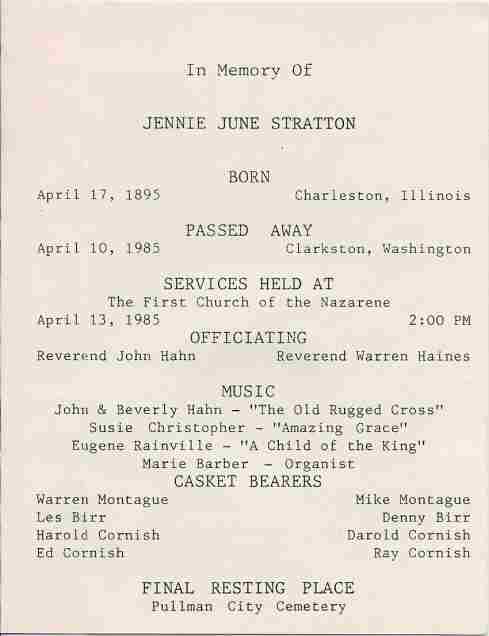 In Memory Of

JENNIE JUNE STRATTON

BORN
April 17, 1895 Charleston, Illinois

PASSED AWAY
April 10, 1985 Clarkston, Washington

SERVICES HELD AT
The First Church of the Nazarene
April 13, 1985 2:00 PM

OFFICIATING
Reverend John Hahn Reverend Warren Haines

MUSIC
John & Beverly Hahn - "The Old Rugged Cross"
Susie Christopher - "Amazing Grace"
Eugene Rainville - "A Child of the King"
Marie Barber - Organist

CASKET BEARERS
Warren Montague Mike Montague
Les Birr Denny Birr
Harold Cornish Darold Cornish
Ed Cornish Ray Cornish

FINAL RESTING PLACE
Pullman City Cemetery